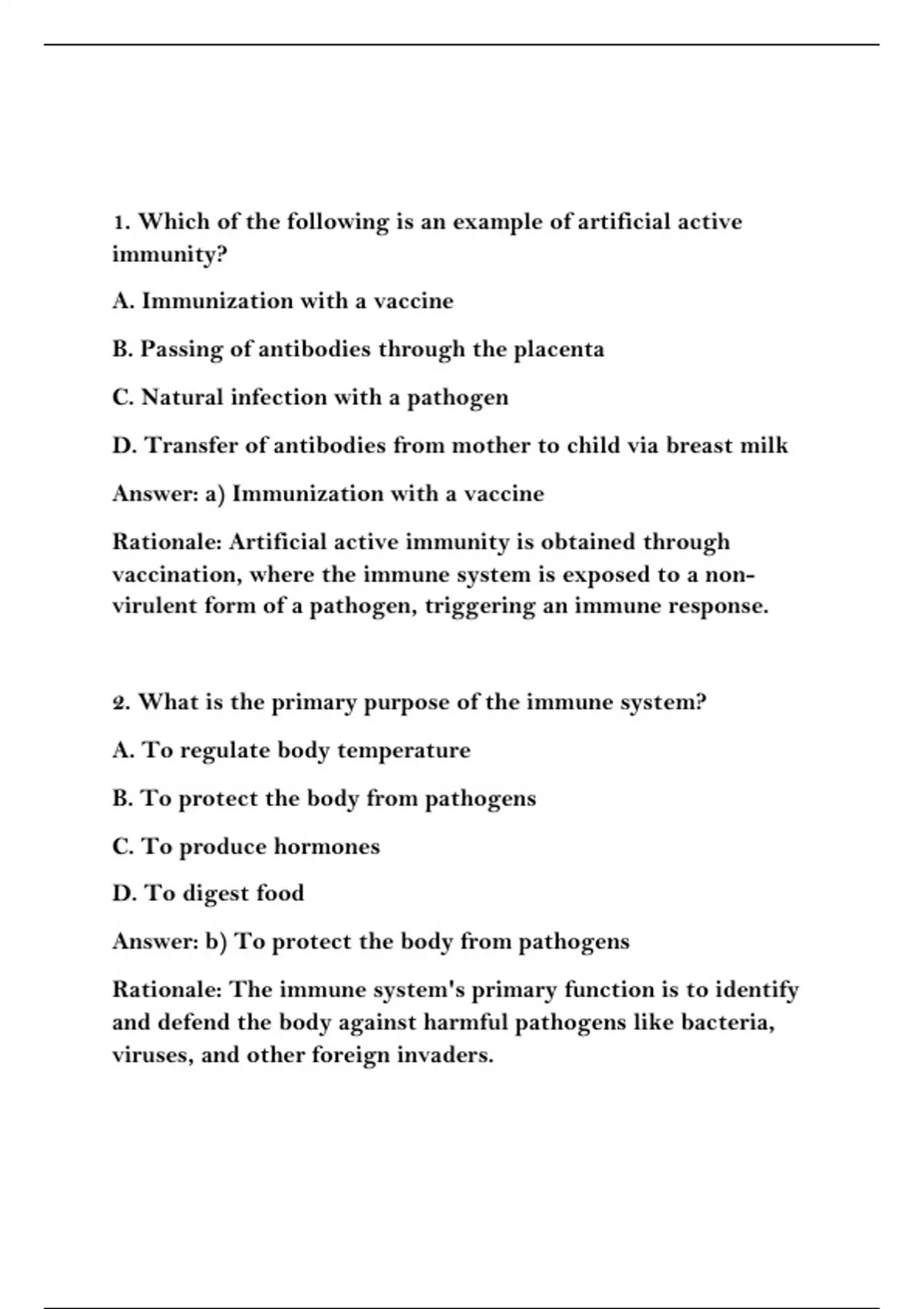 1. Which of the following is an example of artificial active immunity?

A. Immunization with a vaccine

B. Passing of antibodies through the placenta

C. Natural infection with a pathogen

D. Transfer of antibodies from mother to child via breast milk

Answer: a) Immunization with a vaccine

Rationale: Artificial active immunity is obtained through vaccination, where the immune system is exposed to a non-virulent form of a pathogen, triggering an immune response.

2. What is the primary purpose of the immune system?

A. To regulate body temperature

B. To protect the body from pathogens

C. To produce hormones

D. To digest food

Answer: b) To protect the body from pathogens

Rationale: The immune system's primary function is to identify and defend the body against harmful pathogens like bacteria, viruses, and other foreign invaders.